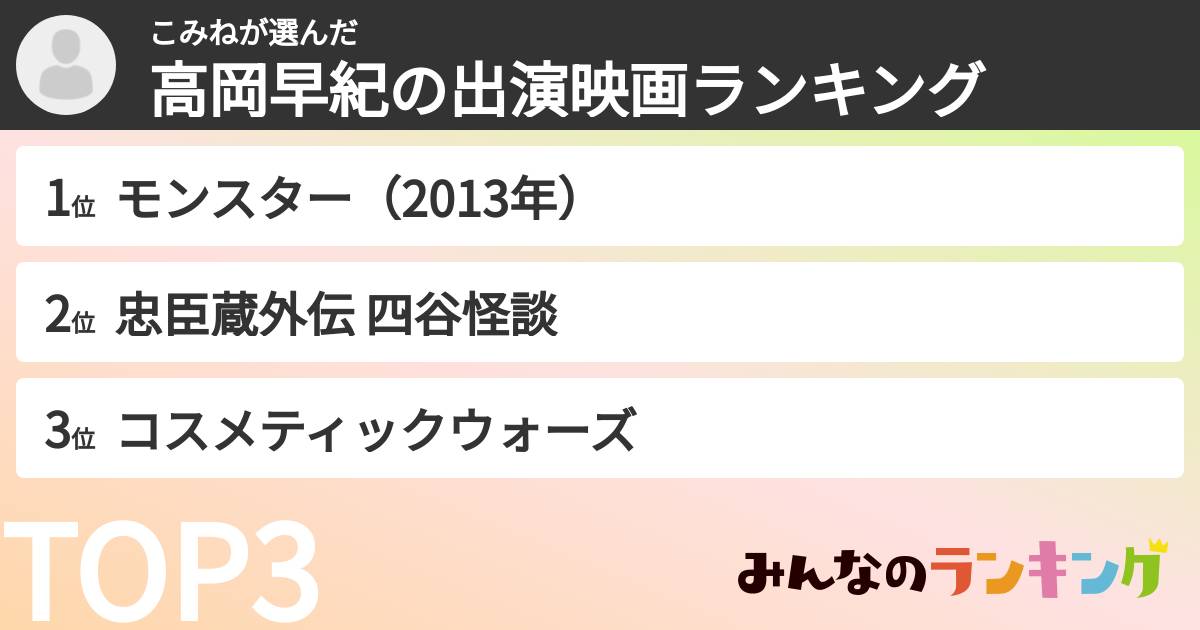 こみねが選んだ
高岡早紀の出演映画ランキング

1位 モンスター（2013年）

2位 忠臣蔵外伝 四谷怪談

3位 コスメティックウォーズ

TOP3

みんなのランキング